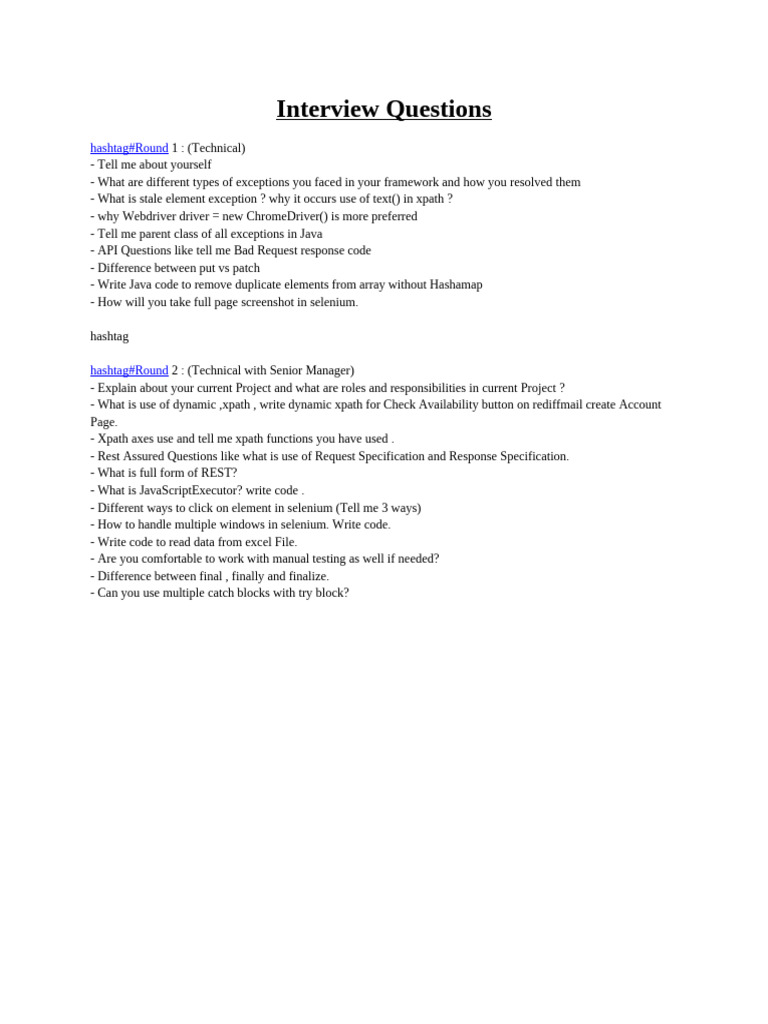 Interview Questions

hashtag#Round 1 : (Technical)
- Tell me about yourself
- What are different types of exceptions you faced in your framework and how you resolved them
- What is stale element exception ? why it occurs use of text() in xpath ?
- why Webdriver driver = new ChromeDriver() is more preferred
- Tell me parent class of all exceptions in Java
- API Questions like tell me Bad Request response code
- Difference between put vs patch
- Write Java code to remove duplicate elements from array without Hashamap
- How will you take full page screenshot in selenium.

hashtag

hashtag#Round 2 : (Technical with Senior Manager)
- Explain about your current Project and what are roles and responsibilities in current Project ?
- What is use of dynamic ,xpath , write dynamic xpath for Check Availability button on rediffmail create Account Page.
- Xpath axes use and tell me xpath functions you have used .
- Rest Assured Questions like what is use of Request Specification and Response Specification.
- What is full form of REST?
- What is JavaScriptExecutor? write code .
- Different ways to click on element in selenium (Tell me 3 ways)
- How to handle multiple windows in selenium. Write code.
- Write code to read data from excel File.
- Are you comfortable to work with manual testing as well if needed?
- Difference between final , finally and finalize.
- Can you use multiple catch blocks with try block?